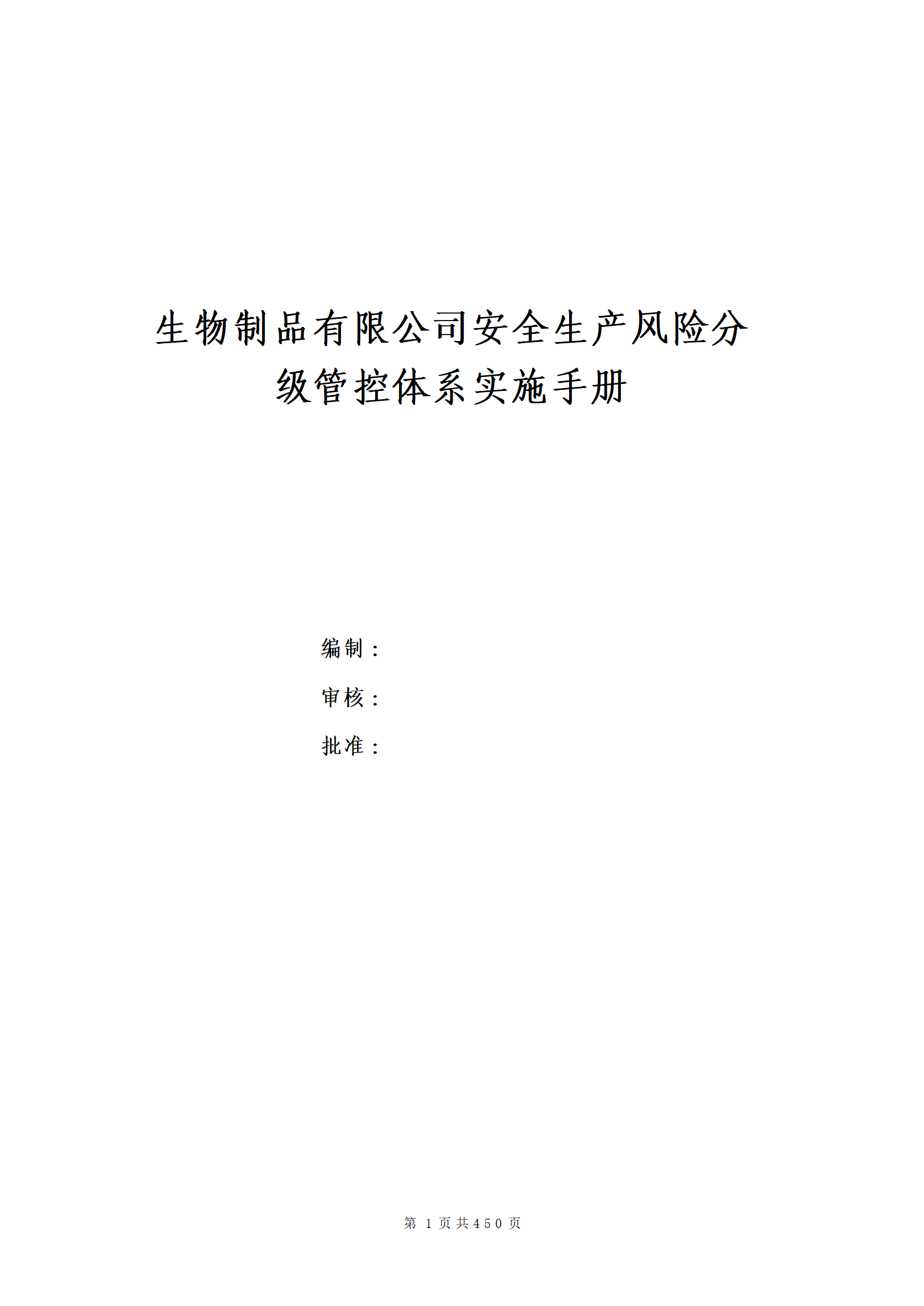 生物制品有限公司安全生产风险分级管控体系实施手册

编制：

审核：

批准：

第1页共450页